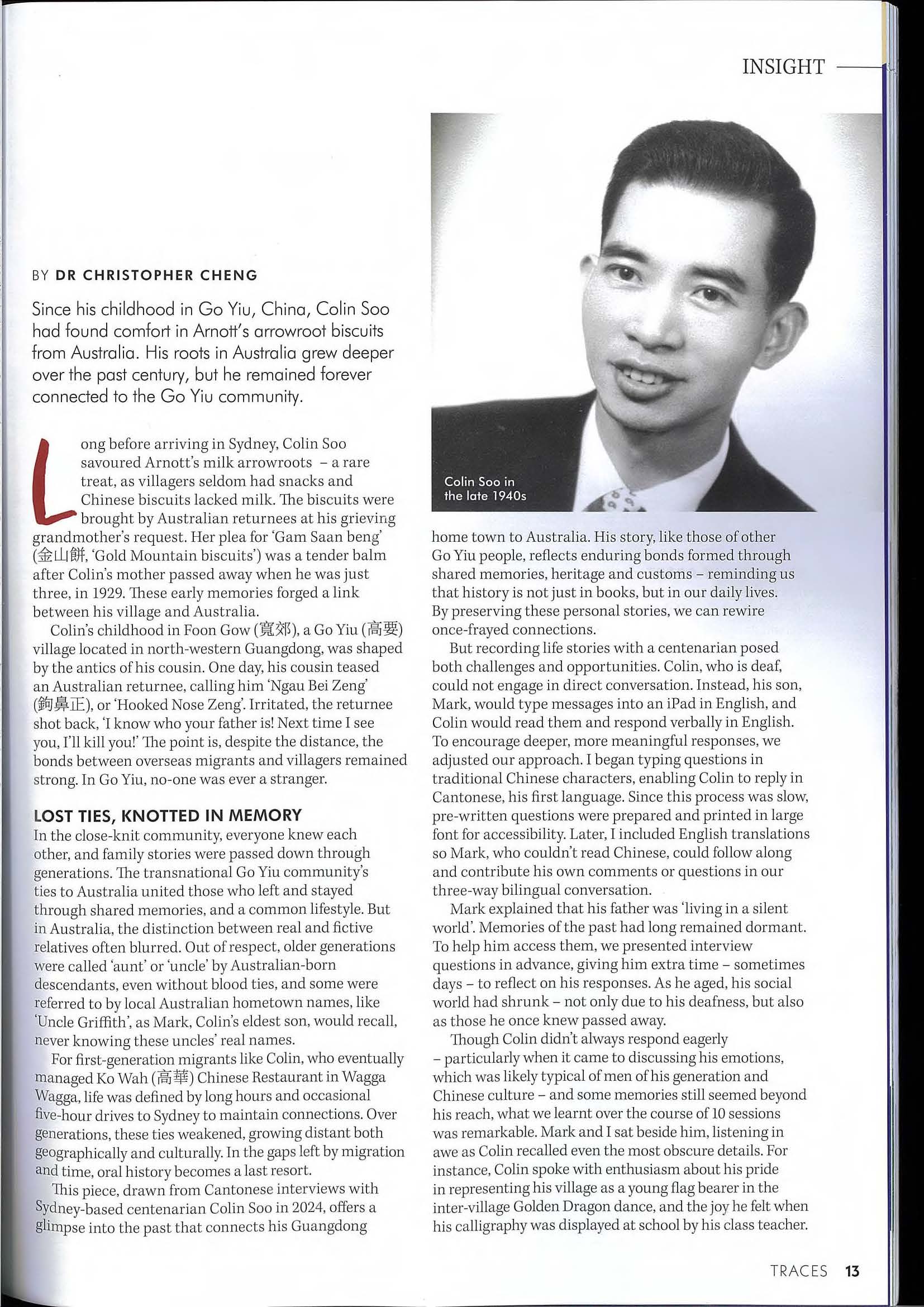 INSIGHT

BY DR CHRISTOPHER CHENG

Since his childhood in Go Yiu, China, Colin Soo had found comfort in Arnott's arrowroot biscuits from Australia. His roots in Australia grew deeper over the past century, but he remained forever connected to the Go Yiu community.

Long before arriving in Sydney, Colin Soo savoured Arnott's milk arrowroots – a rare treat, as villagers seldom had snacks and Chinese biscuits lacked milk. The biscuits were brought by Australian returnees at his grieving grandmother's request. Her plea for 'Gam Saan beng' (金山餅, 'Gold Mountain biscuits') was a tender balm after Colin's mother passed away when he was just three, in 1929. These early memories forged a link between his village and Australia.

Colin's childhood in Foon Gow (寬郊), a Go Yiu (高要) village located in north-western Guangdong, was shaped by the antics of his cousin. One day, his cousin teased an Australian returnee, calling him 'Ngau Bei Zeng' (鉤鼻正), or 'Hooked Nose Zeng'. Irritated, the returnee shot back, 'I know who your father is! Next time I see you, I'll kill you!' The point is, despite the distance, the bonds between overseas migrants and villagers remained strong. In Go Yiu, no-one was ever a stranger.

LOST TIES, KNOTTED IN MEMORY

In the close-knit community, everyone knew each other, and family stories were passed down through generations. The transnational Go Yiu community's ties to Australia united those who left and stayed through shared memories, and a common lifestyle. But in Australia, the distinction between real and fictive relatives often blurred. Out of respect, older generations were called 'aunt' or 'uncle' by Australian-born descendants, even without blood ties, and some were referred to by local Australian hometown names, like 'Uncle Griffith', as Mark, Colin's eldest son, would recall, never knowing these uncles' real names.

For first-generation migrants like Colin, who eventually managed Ko Wah (高華) Chinese Restaurant in Wagga Wagga, life was defined by long hours and occasional five-hour drives to Sydney to maintain connections. Over generations, these ties weakened, growing distant both geographically and culturally. In the gaps left by migration and time, oral history becomes a last resort.

This piece, drawn from Cantonese interviews with Sydney-based centenarian Colin Soo in 2024, offers a glimpse into the past that connects his Guangdong

Colin Soo in the late 1940s

home town to Australia. His story, like those of other Go Yiu people, reflects enduring bonds formed through shared memories, heritage and customs – reminding us that history is not just in books, but in our daily lives. By preserving these personal stories, we can rewire once-frayed connections.

But recording life stories with a centenarian posed both challenges and opportunities. Colin, who is deaf, could not engage in direct conversation. Instead, his son, Mark, would type messages into an iPad in English, and Colin would read them and respond verbally in English. To encourage deeper, more meaningful responses, we adjusted our approach. I began typing questions in traditional Chinese characters, enabling Colin to reply in Cantonese, his first language. Since this process was slow, pre-written questions were prepared and printed in large font for accessibility. Later, I included English translations so Mark, who couldn't read Chinese, could follow along and contribute his own comments or questions in our three-way bilingual conversation.

Mark explained that his father was 'living in a silent world'. Memories of the past had long remained dormant. To help him access them, we presented interview questions in advance, giving him extra time – sometimes days – to reflect on his responses. As he aged, his social world had shrunk – not only due to his deafness, but also as those he once knew passed away.

Though Colin didn't always respond eagerly – particularly when it came to discussing his emotions, which was likely typical of men of his generation and Chinese culture – and some memories still seemed beyond his reach, what we learnt over the course of 10 sessions was remarkable. Mark and I sat beside him, listening in awe as Colin recalled even the most obscure details. For instance, Colin spoke with enthusiasm about his pride in representing his village as a young flag bearer in the inter-village Golden Dragon dance, and the joy he felt when his calligraphy was displayed at school by his class teacher.

TRACES 13